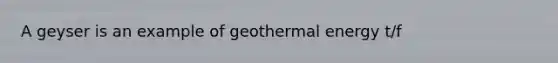 A geyser is an example of geothermal energy t/f